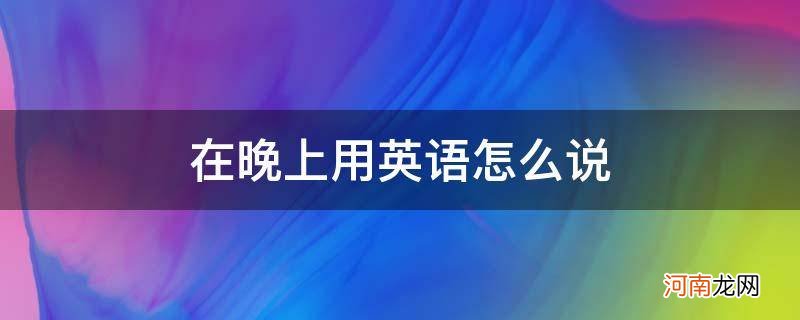 在晚上用英语怎么说

河南龙网